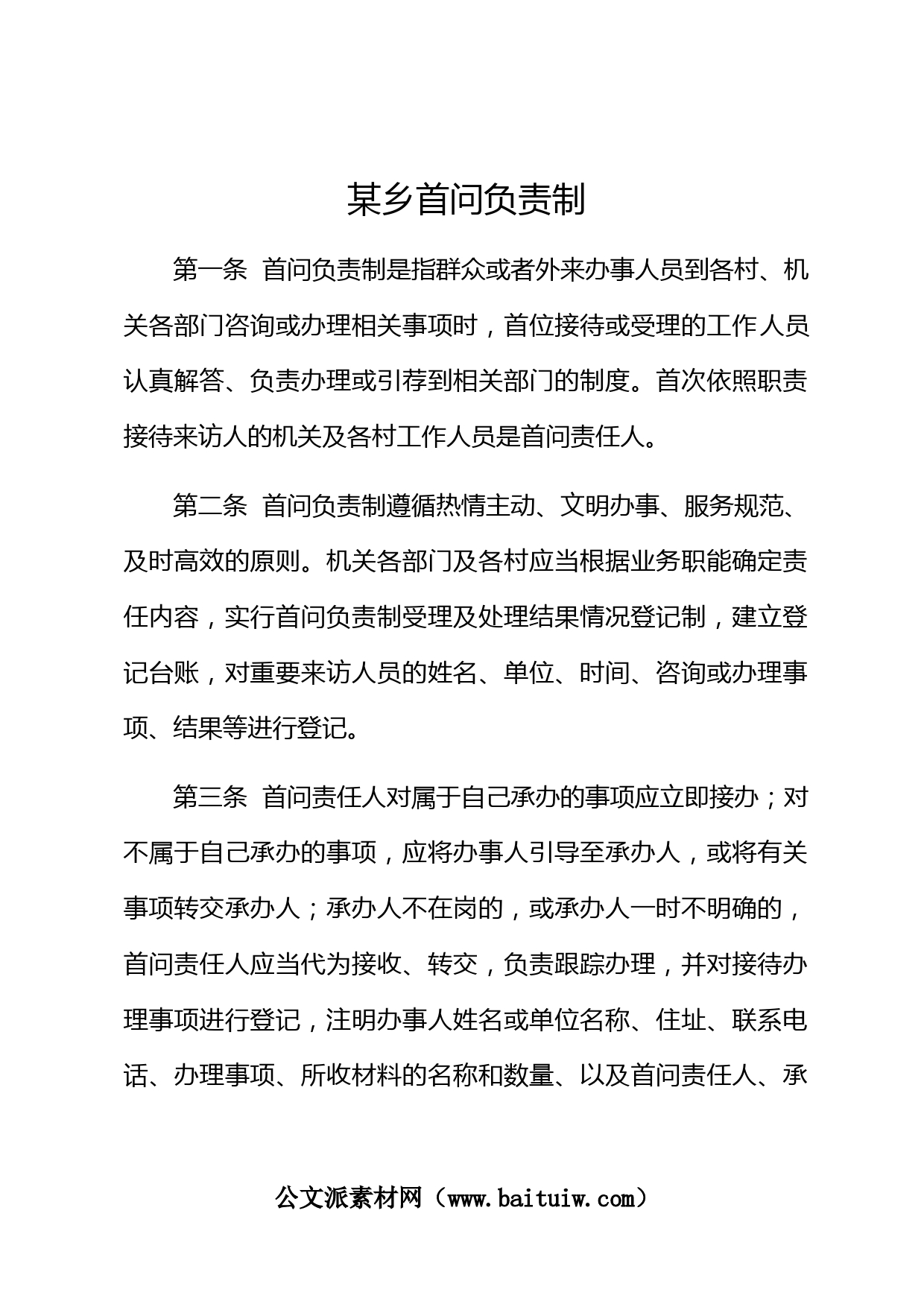 某乡首问负责制

第一条 首问负责制是指群众或者外来办事人员到各村、机关各部门咨询或办理相关事项时，首位接待或受理的工作人员认真解答、负责办理或引荐到相关部门的制度。首次依照职责接待来访人的机关及各村工作人员是首问责任人。

第二条 首问负责制遵循热情主动、文明办事、服务规范、及时高效的原则。机关各部门及各村应当根据业务职能确定责任内容，实行首问负责制受理及处理结果情况登记制，建立登记台账，对重要来访人员的姓名、单位、时间、咨询或办理事项、结果等进行登记。

第三条 首问责任人对属于自己承办的事项应立即接办；对不属于自己承办的事项，应将办事人引导至承办人，或将有关事项转交承办人；承办人不在岗的，或承办人一时不明确的，首问责任人应当代为接收、转交，负责跟踪办理，并对接待办理事项进行登记，注明办事人姓名或单位名称、住址、联系电话、办理事项、所收材料的名称和数量、以及首问责任人、承

公文派素材网（www.baituiw.com）